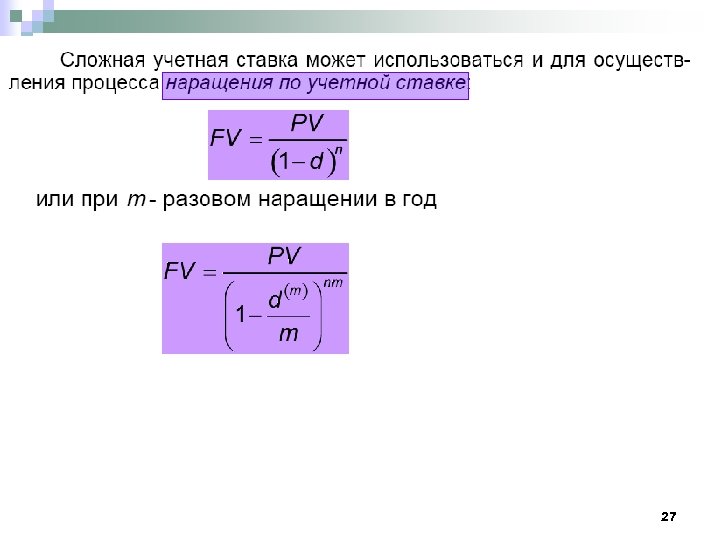 Сложная учетная ставка может использоваться и для осуществления процесса наращения по учетной ставке:

$FV = \frac{PV}{(1-d)^n}$

или при $m$ - разовом наращении в год

$FV = \frac{PV}{\left(1-\frac{d^{(m)}}{m}\right)^{nm}}$

27